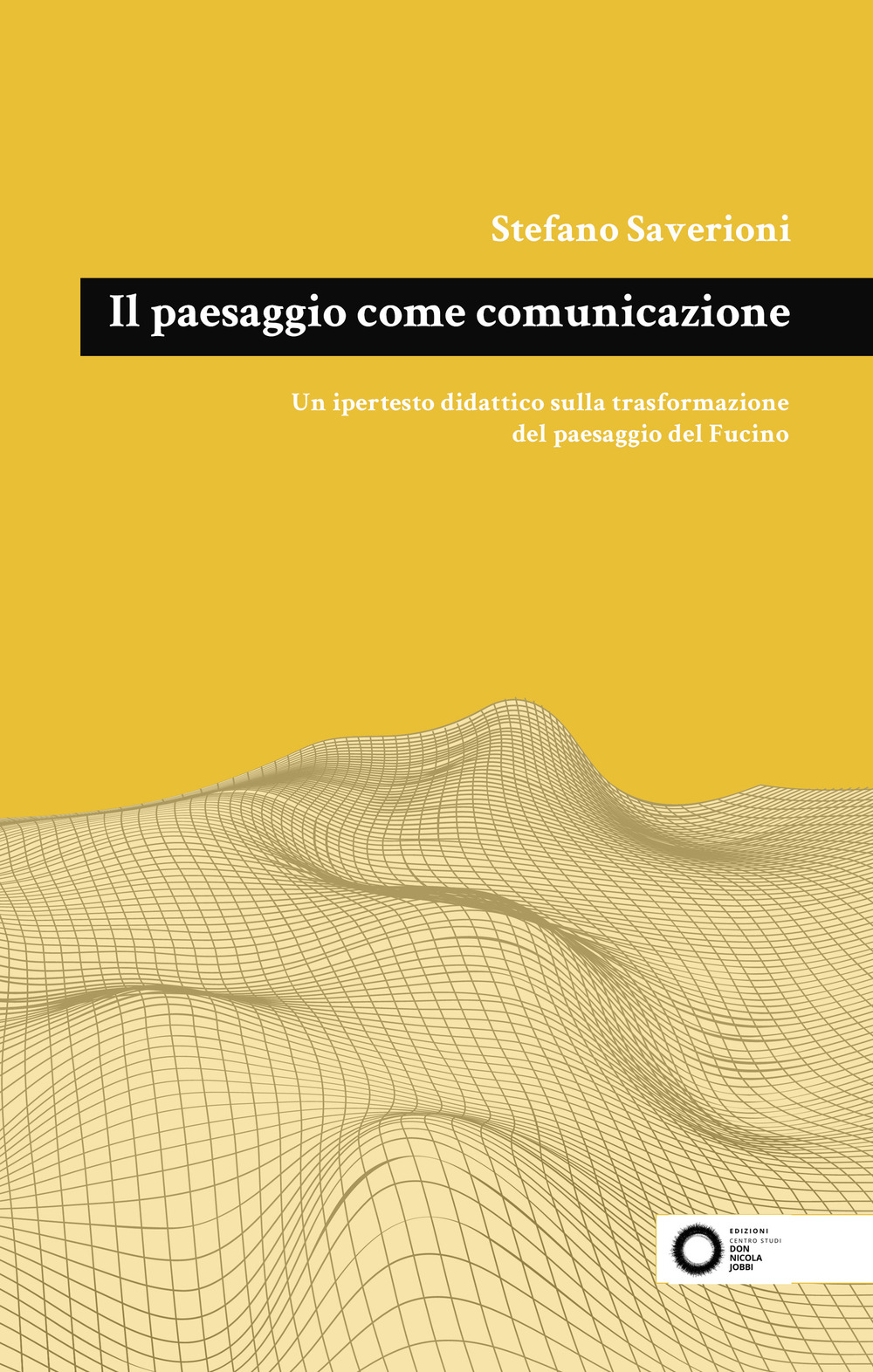 Stefano Saverioni

Il paesaggio come comunicazione

Un ipertesto didattico sulla trasformazione del paesaggio del Fucino

EDIZIONI
CENTRO STUDI
DON
NICOLA
JOBBI